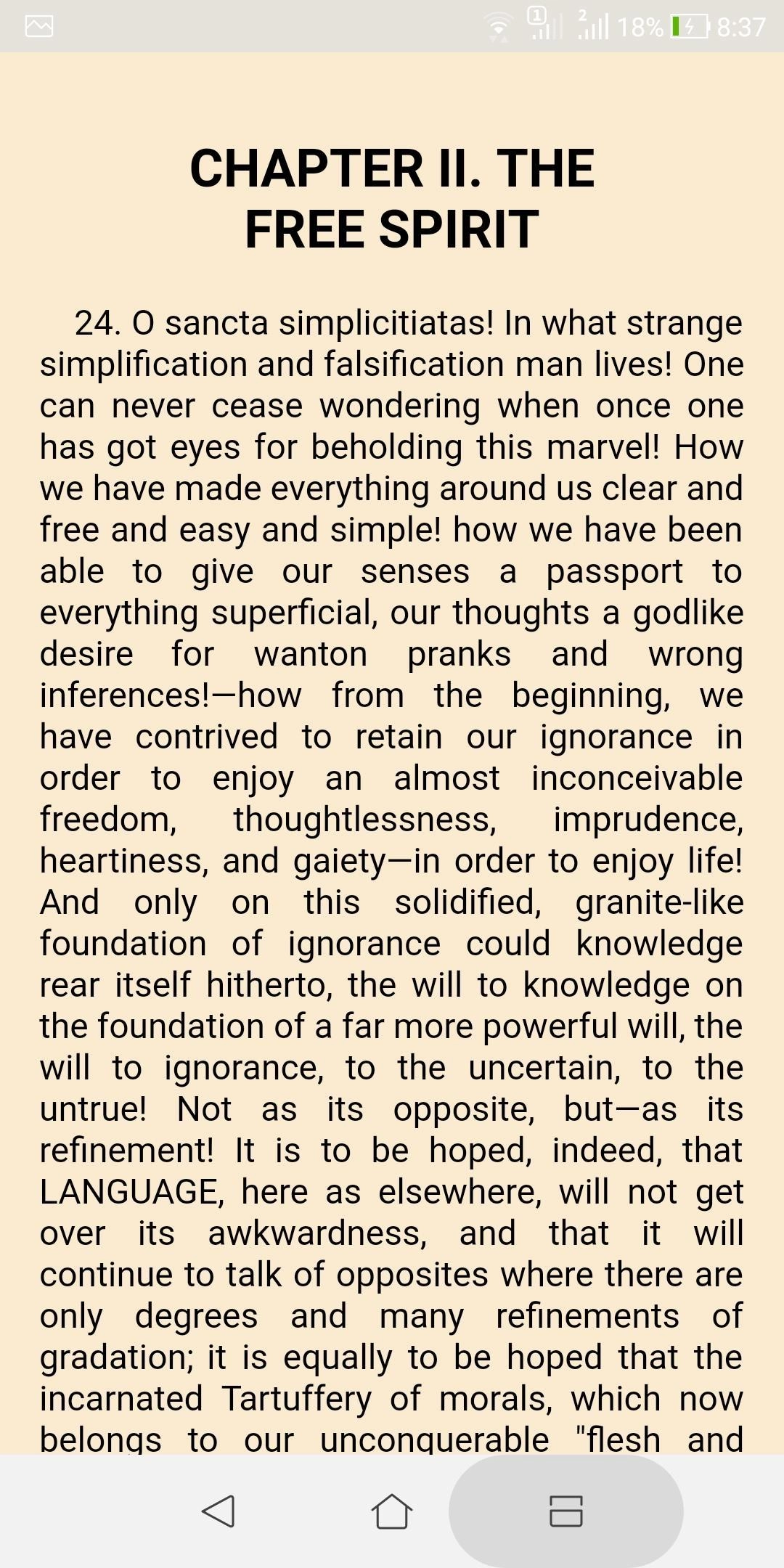 18% 8:37

CHAPTER II. THE FREE SPIRIT

24. O sancta simplicitiatas! In what strange simplification and falsification man lives! One can never cease wondering when once one has got eyes for beholding this marvel! How we have made everything around us clear and free and easy and simple! how we have been able to give our senses a passport to everything superficial, our thoughts a godlike desire for wanton pranks and wrong inferences!—how from the beginning, we have contrived to retain our ignorance in order to enjoy an almost inconceivable freedom, thoughtlessness, imprudence, heartiness, and gaiety—in order to enjoy life! And only on this solidified, granite-like foundation of ignorance could knowledge rear itself hitherto, the will to knowledge on the foundation of a far more powerful will, the will to ignorance, to the uncertain, to the untrue! Not as its opposite, but—as its refinement! It is to be hoped, indeed, that LANGUAGE, here as elsewhere, will not get over its awkwardness, and that it will continue to talk of opposites where there are only degrees and many refinements of gradation; it is equally to be hoped that the incarnated Tartuffery of morals, which now belongs to our unconquerable "flesh and